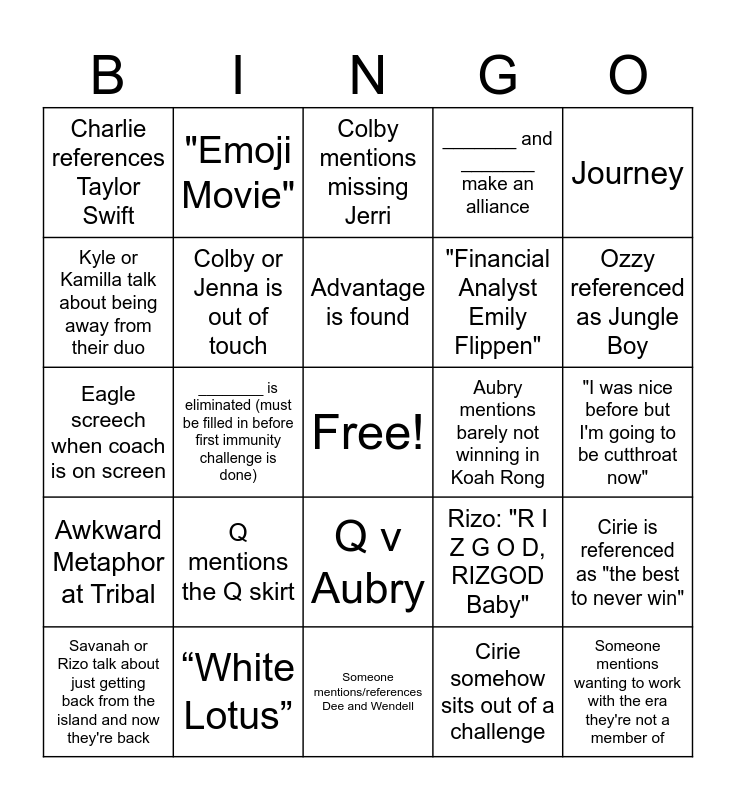 | B | I | N | G | O |
|---|---|---|---|---|
| Charlie references Taylor Swift | "Emoji Movie" | Colby mentions missing Jerri | ____ and ____ make an alliance | Journey |
| Kyle or Kamilla talk about being away from their duo | Colby or Jenna is out of touch | Advantage is found | "Financial Analyst Emily Flippen" | Ozzy referenced as Jungle Boy |
| Eagle screech when coach is on screen | ____ is eliminated (must be filled in before first immunity challenge is done) | Free! | Aubry mentions barely not winning in Koah Rong | "I was nice before but I'm going to be cutthroat now" |
| Awkward Metaphor at Tribal | Q mentions the Q skirt | Q v Aubry | Rizo: "R I Z G O D, RIZGOD Baby" | Cirie is referenced as "the best to never win" |
| Savanah or Rizo talk about just getting back from the island and now they're back | "White Lotus" | Someone mentions/references Dee and Wendell | Cirie somehow sits out of a challenge | Someone mentions wanting to work with the era they're not a member of |